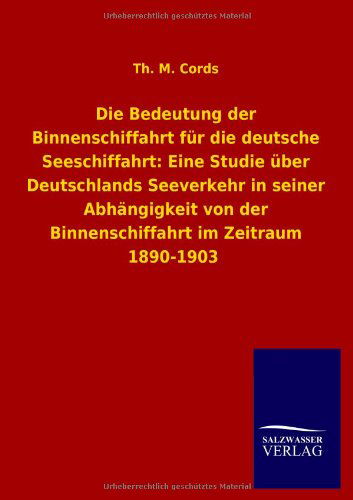 Urheberrechtlich geschütztes Material

Th. M. Cords

Die Bedeutung der Binnenschiffahrt für die deutsche Seeschiffahrt: Eine Studie über Deutschlands Seeverkehr in seiner Abhängigkeit von der Binnenschiffahrt im Zeitraum 1890-1903

SALZWASSER VERLAG

Urheberrechtlich geschütztes Material